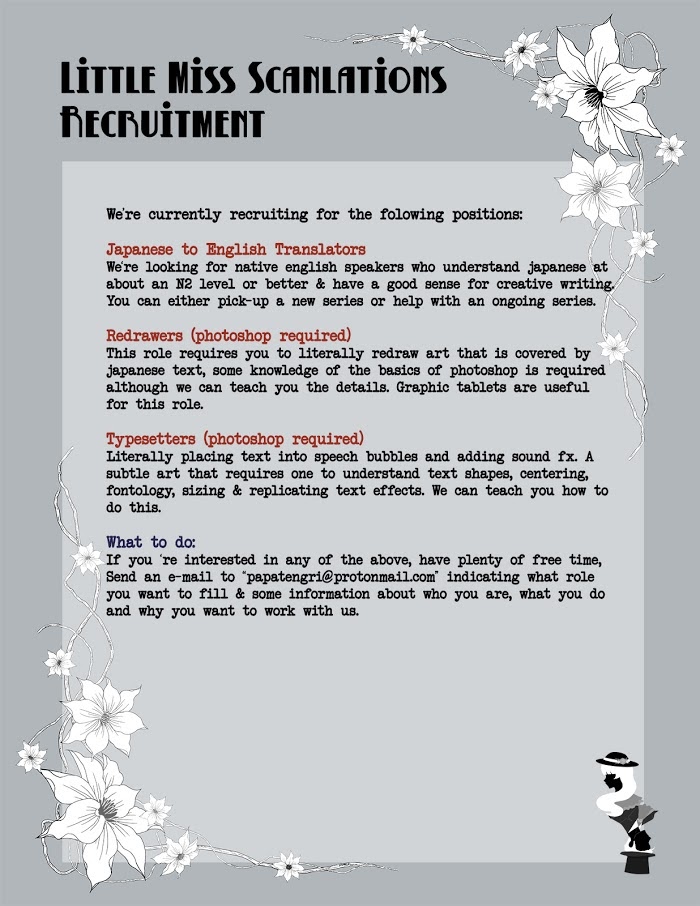 Little Miss Scanlations Recruitment

We're currently recruiting for the folowing positions:

Japanese to English Translators
We're looking for native english speakers who understand japanese at about an N2 level or better & have a good sense for creative writing. You can either pick-up a new series or help with an ongoing series.

Redrawers (photoshop required)
This role requires you to literally redraw art that is covered by japanese text, some knowledge of the basics of photoshop is required although we can teach you the details. Graphic tablets are useful for this role.

Typesetters (photoshop required)
Literally placing text into speech bubbles and adding sound fx. A subtle art that requires one to understand text shapes, centering, fontology, sizing & replicating text effects. We can teach you how to do this.

What to do:
If you 're interested in any of the above, have plenty of free time, Send an e-mail to "papatengri@protonmail.com" indicating what role you want to fill & some information about who you are, what you do and why you want to work with us.